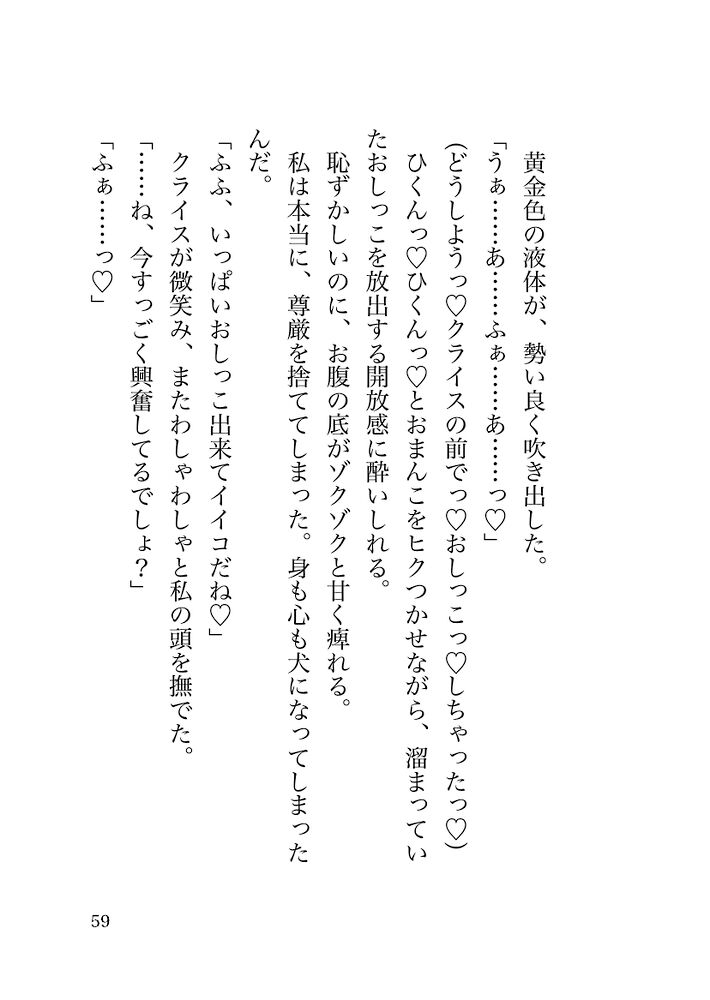 黄金色の液体が、勢い良く吹き出した。

「うぁ……あ……ふぁ……あ……っ♡」

（どうしようっ♡クライスの前でっ♡おしっこっ♡しちゃったっ♡）

ひくんっ♡ひくんっ♡とおまんこをヒクつかせながら、溜まっていたおしっこを放出する開放感に酔いしれる。

恥ずかしいのに、お腹の底がゾクゾクと甘く痺れる。

私は本当に、尊厳を捨ててしまった。身も心も犬になってしまったんだ。

「ふふ、いっぱいおしっこ出来てイイコだね♡」

クライスが微笑み、またわしゃわしゃと私の頭を撫でた。

「……ね、今すっごく興奮してるでしょ？」

「ふぁ……っ♡」

59